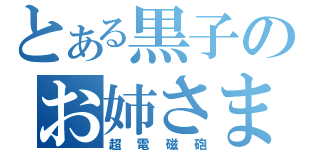 とある黒子の
お姉さま
超電磁砲